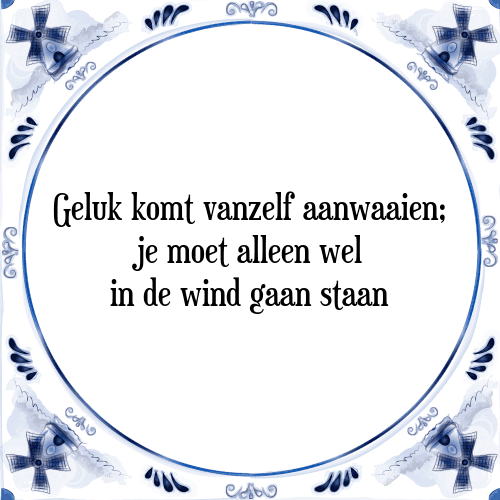 Geluk komt vanzelf aanwaaien; je moet alleen wel in de wind gaan staan